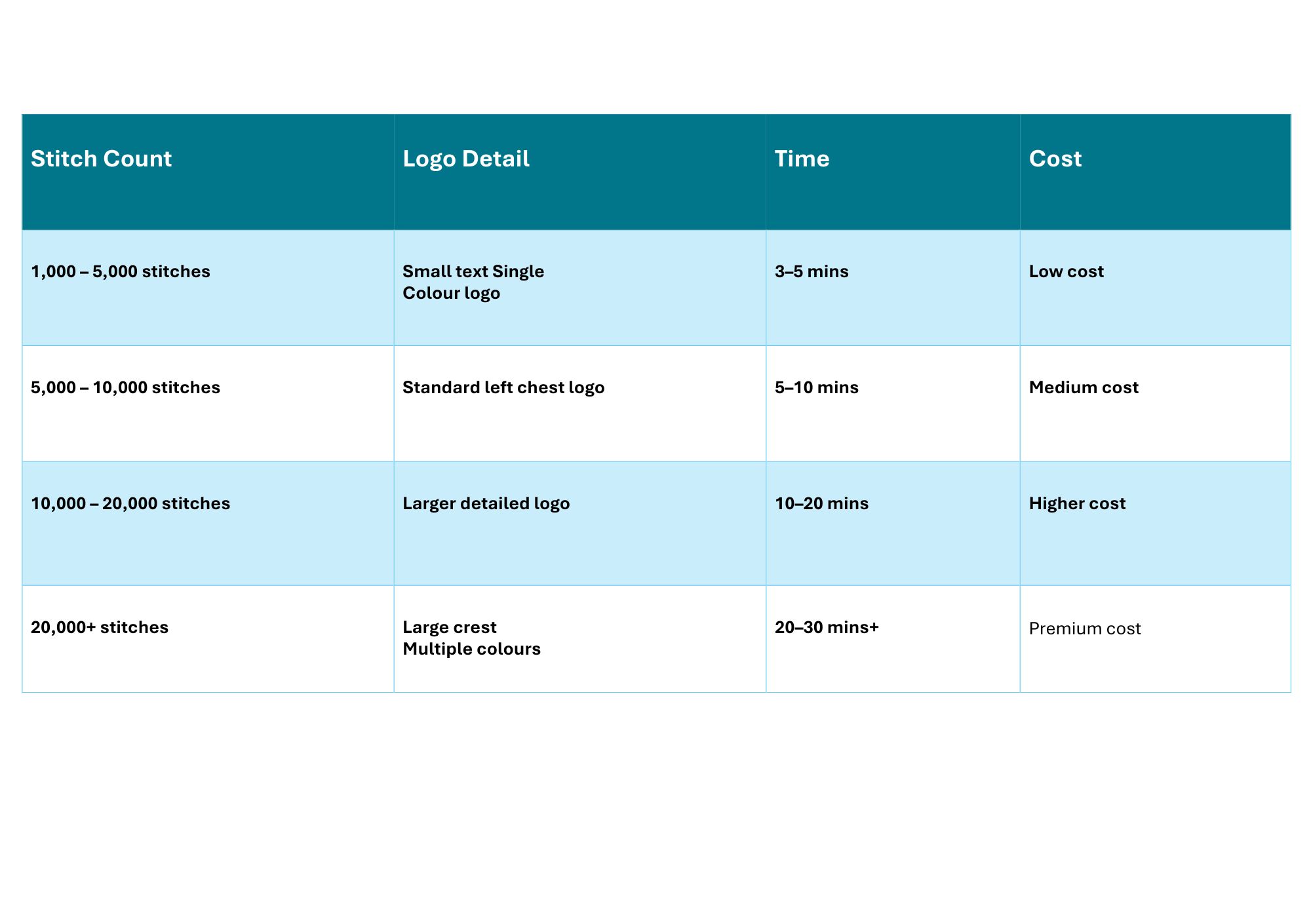 | Stitch Count | Logo Detail | Time | Cost |
|---|---|---|---|
| 1,000 – 5,000 stitches | Small text Single Colour logo | 3–5 mins | Low cost |
| 5,000 – 10,000 stitches | Standard left chest logo | 5–10 mins | Medium cost |
| 10,000 – 20,000 stitches | Larger detailed logo | 10–20 mins | Higher cost |
| 20,000+ stitches | Large crest Multiple colours | 20–30 mins+ | Premium cost |